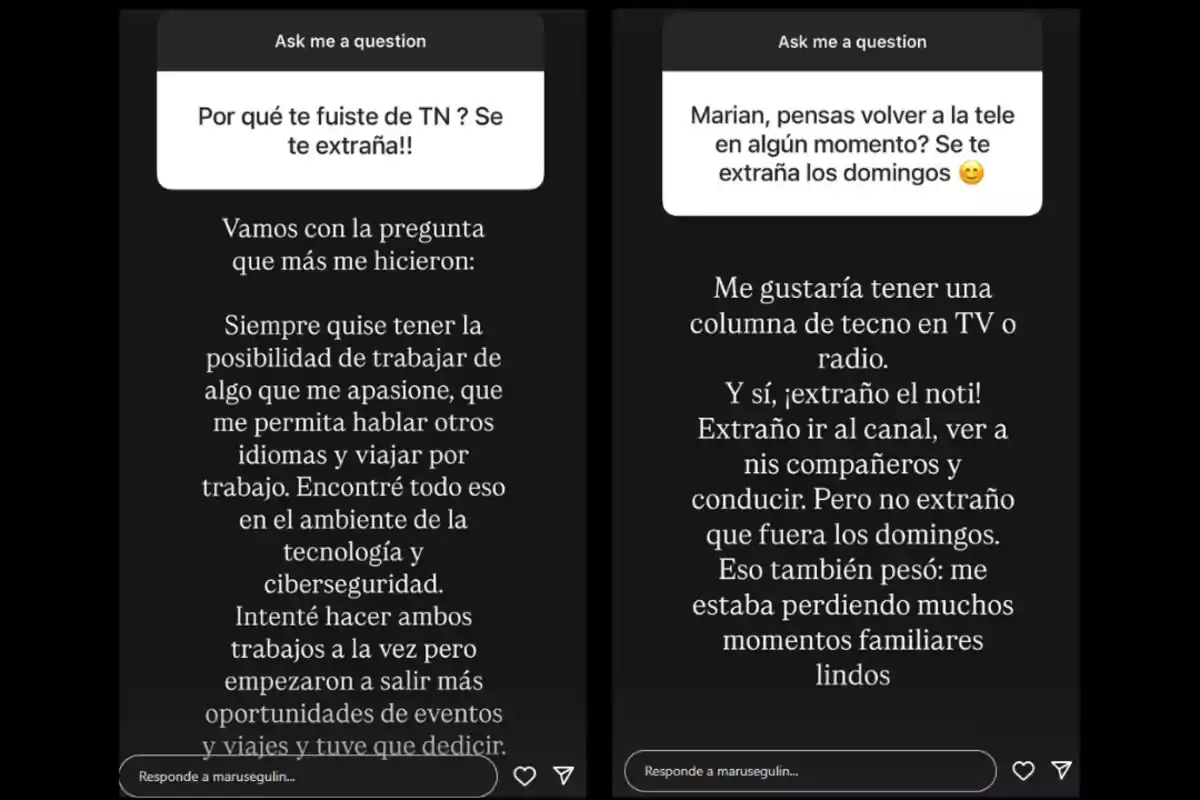 Ask me a question

Por qué te fuiste de TN ? Se te extraña!!

Vamos con la pregunta que más me hicieron:

Siempre quise tener la posibilidad de trabajar de algo que me apasione, que me permita hablar otros idiomas y viajar por trabajo. Encontré todo eso en el ambiente de la tecnología y ciberseguridad.
Intenté hacer ambos trabajos a la vez pero empezaron a salir más oportunidades de eventos y viajes y tuve que dedicir.

Responde a marusegulin...

Ask me a question

Marian, pensas volver a la tele en algún momento? Se te extraña los domingos 😊

Me gustaría tener una columna de tecno en TV o radio.
Y sí, ¡extraño el noti!
Extraño ir al canal, ver a nis compañeros y conducir. Pero no extraño que fuera los domingos.
Eso también pesó: me estaba perdiendo muchos momentos familiares lindos

Responde a marusegulin...